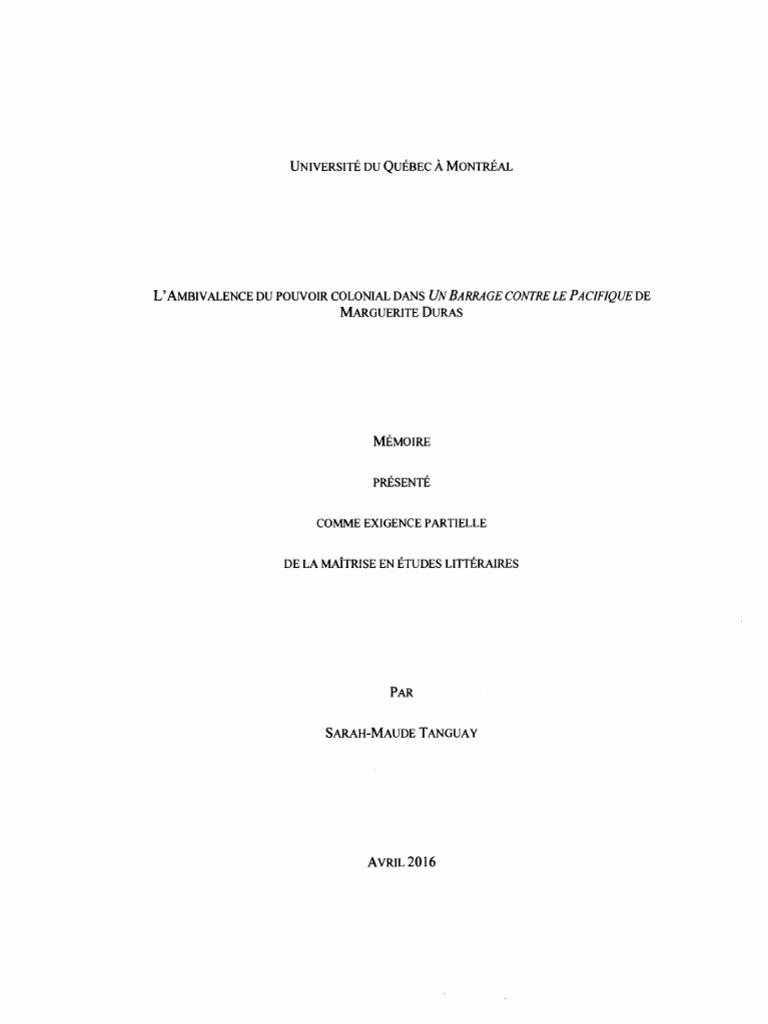 UNIVERSITÉ DU QUÉBEC À MONTRÉAL

L'AMBIVALENCE DU POUVOIR COLONIAL DANS UN BARRAGE CONTRE LE PACIFIQUE DE MARGUERITE DURAS

MÉMOIRE

PRÉSENTÉ

COMME EXIGENCE PARTIELLE

DE LA MAÎTRISE EN ÉTUDES LITTÉRAIRES

PAR

SARAH-MAUDE TANGUAY

AVRIL 2016